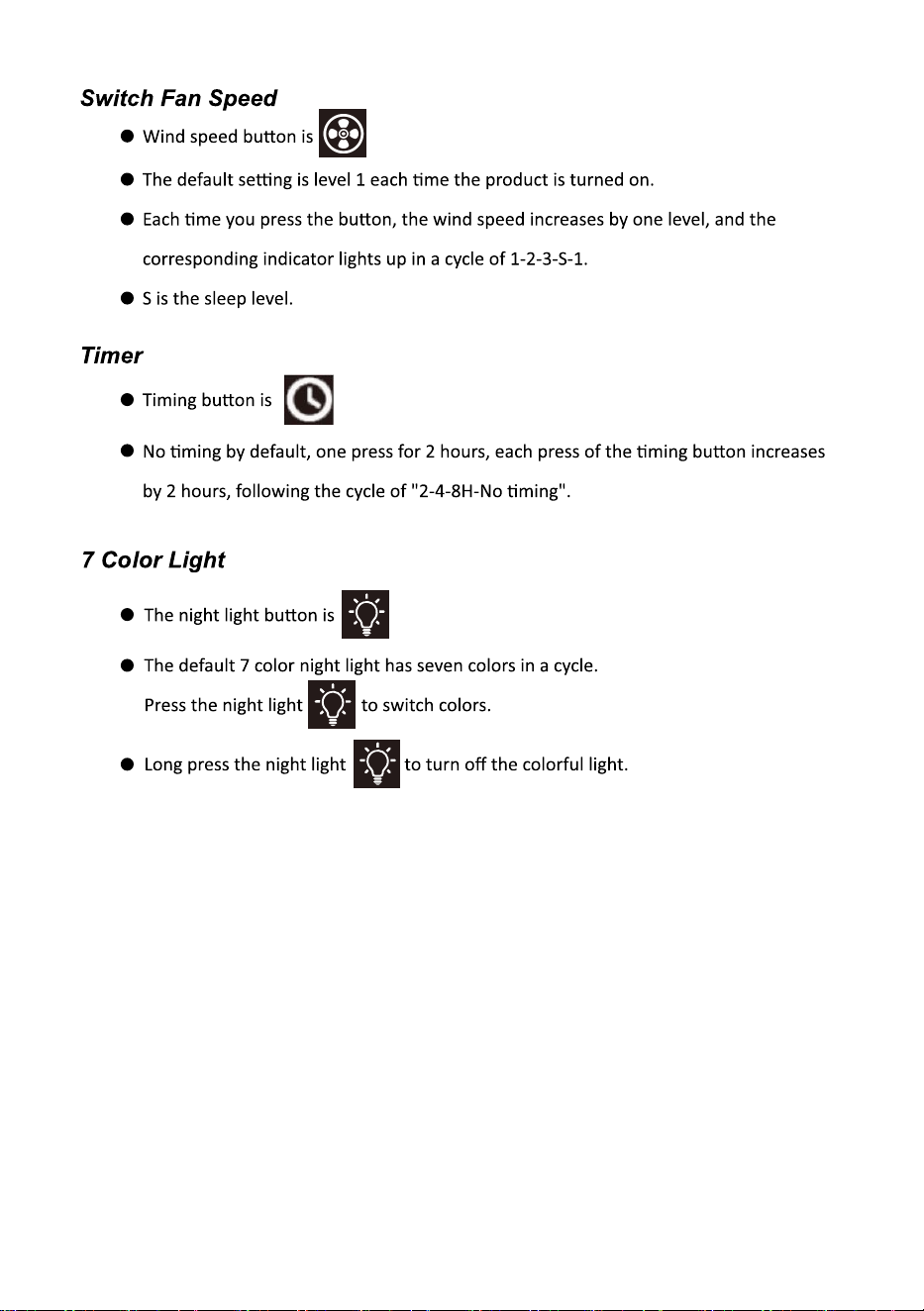 Switch Fan Speed

• Wind speed button is

• The default setting is level 1 each time the product is turned on.

• Each time you press the button, the wind speed increases by one level, and the corresponding indicator lights up in a cycle of 1-2-3-S-1.

• S is the sleep level.

Timer

• Timing button is

• No timing by default, one press for 2 hours, each press of the timing button increases by 2 hours, following the cycle of "2-4-8H-No timing".

7 Color Light

• The night light button is

• The default 7 color night light has seven colors in a cycle. Press the night light to switch colors.

• Long press the night light to turn off the colorful light.